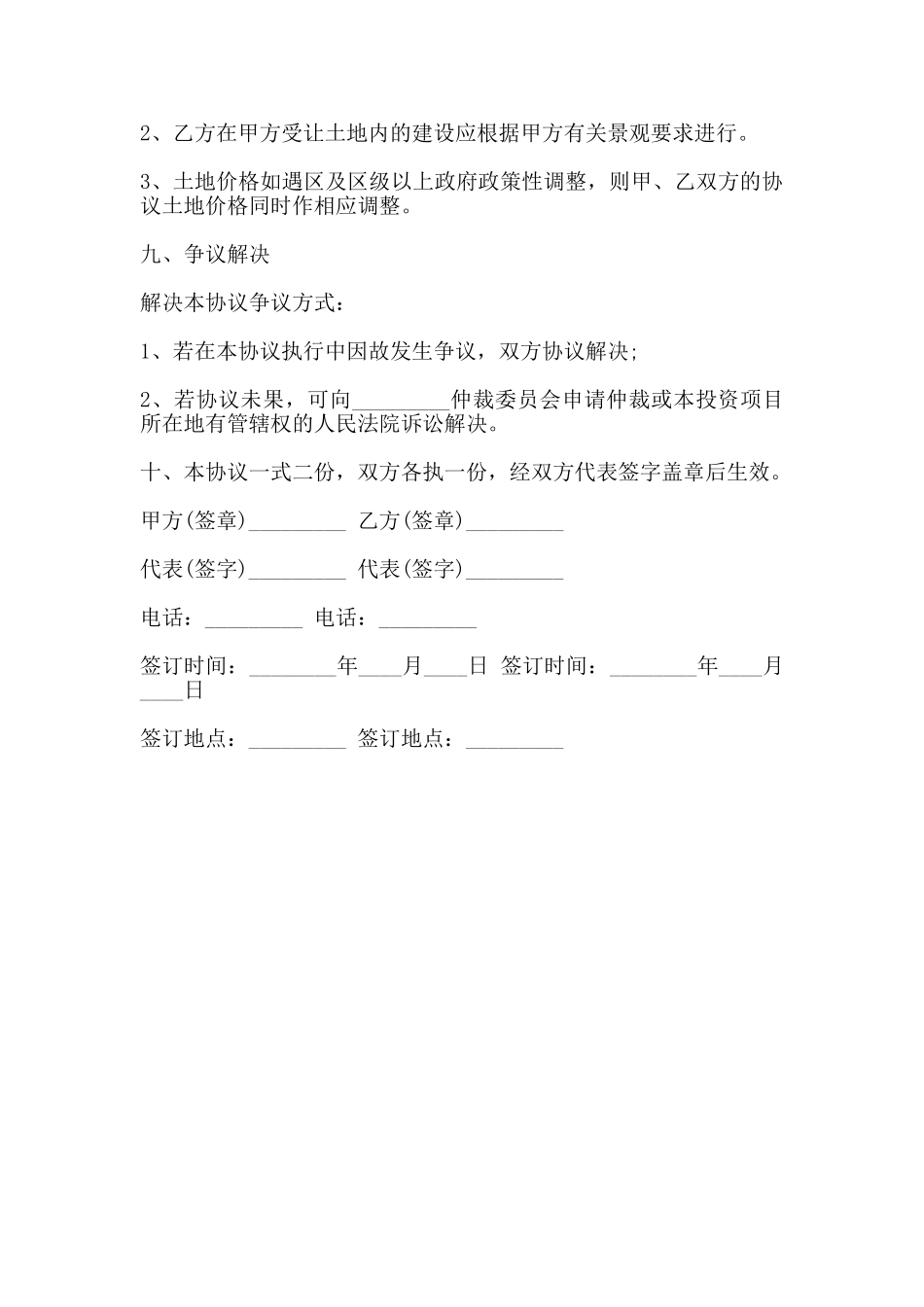 2、乙方在甲方受让土地内的建设应根据甲方有关景观要求进行。

3、土地价格如遇区及区级以上政府政策性调整，则甲、乙双方的协议土地价格同时作相应调整。

九、争议解决

解决本协议争议方式：

1、若在本协议执行中因故发生争议，双方协议解决;

2、若协议未果，可向_________仲裁委员会申请仲裁或本投资项目所在地有管辖权的人民法院诉讼解决。

十、本协议一式二份，双方各执一份，经双方代表签字盖章后生效。

甲方(签章)_________ 乙方(签章)_________

代表(签字)_________ 代表(签字)_________

电话：_________ 电话：_________

签订时间：________年____月____日 签订时间：________年____月____日

签订地点：_________ 签订地点：_________